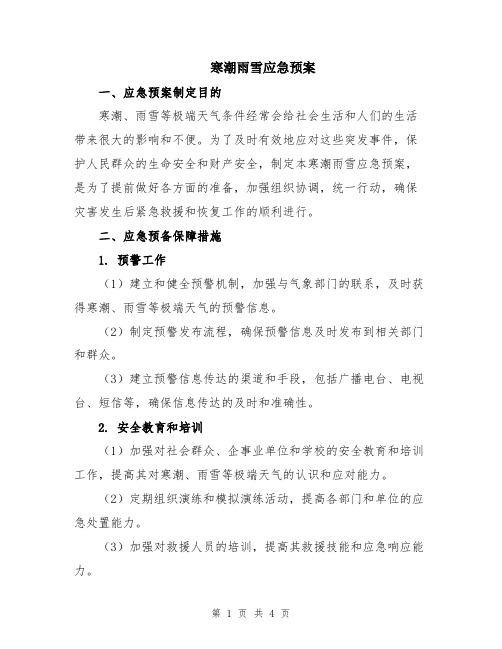 寒潮雨雪应急预案

一、应急预案制定目的

寒潮、雨雪等极端天气条件经常会给社会生活和人们的生活带来很大的影响和不便。为了及时有效地应对这些突发事件，保护人民群众的生命安全和财产安全，制定本寒潮雨雪应急预案，是为了提前做好各方面的准备，加强组织协调，统一行动，确保灾害发生后紧急救援和恢复工作的顺利进行。

二、应急预备保障措施

1. 预警工作

（1）建立和健全预警机制，加强与气象部门的联系，及时获得寒潮、雨雪等极端天气的预警信息。

（2）制定预警发布流程，确保预警信息及时发布到相关部门和群众。

（3）建立预警信息传达的渠道和手段，包括广播电台、电视台、短信等，确保信息传达的及时和准确性。

2. 安全教育和培训

（1）加强对社会群众、企事业单位和学校的安全教育和培训工作，提高其对寒潮、雨雪等极端天气的认识和应对能力。

（2）定期组织演练和模拟演练活动，提高各部门和单位的应急处置能力。

（3）加强对救援人员的培训，提高其救援技能和应急响应能力。

第 1 页 共 4 页